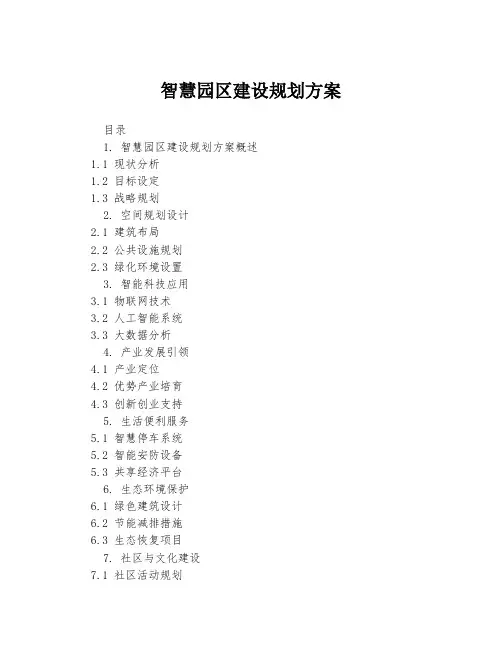 智慧园区建设规划方案

目录
1. 智慧园区建设规划方案概述
1.1 现状分析
1.2 目标设定
1.3 战略规划
2. 空间规划设计
2.1 建筑布局
2.2 公共设施规划
2.3 绿化环境设置
3. 智能科技应用
3.1 物联网技术
3.2 人工智能系统
3.3 大数据分析
4. 产业发展引领
4.1 产业定位
4.2 优势产业培育
4.3 创新创业支持
5. 生活便利服务
5.1 智慧停车系统
5.2 智能安防设备
5.3 共享经济平台
6. 生态环境保护
6.1 绿色建筑设计
6.2 节能减排措施
6.3 生态恢复项目
7. 社区与文化建设
7.1 社区活动规划